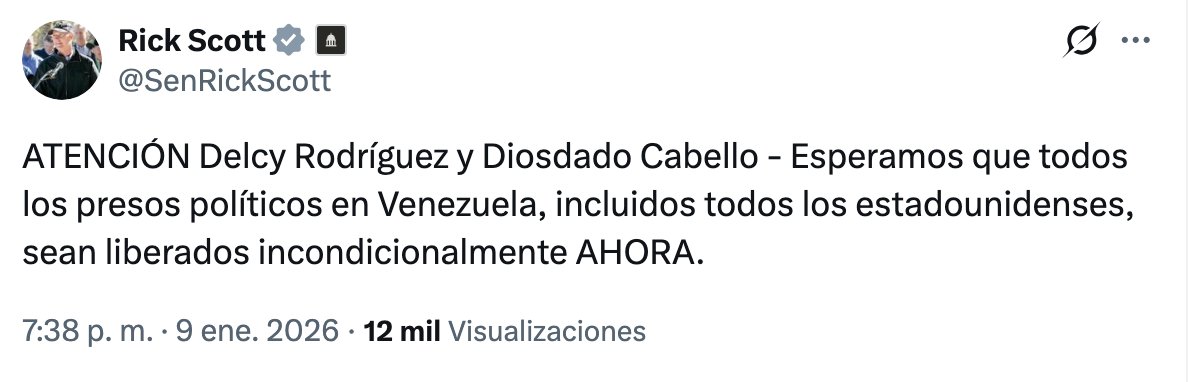 Rick Scott
@SenRickScott

ATENCIÓN Delcy Rodríguez y Diosdado Cabello - Esperamos que todos los presos políticos en Venezuela, incluidos todos los estadounidenses, sean liberados incondicionalmente AHORA.

7:38 p. m. · 9 ene. 2026 · 12 mil Visualizaciones